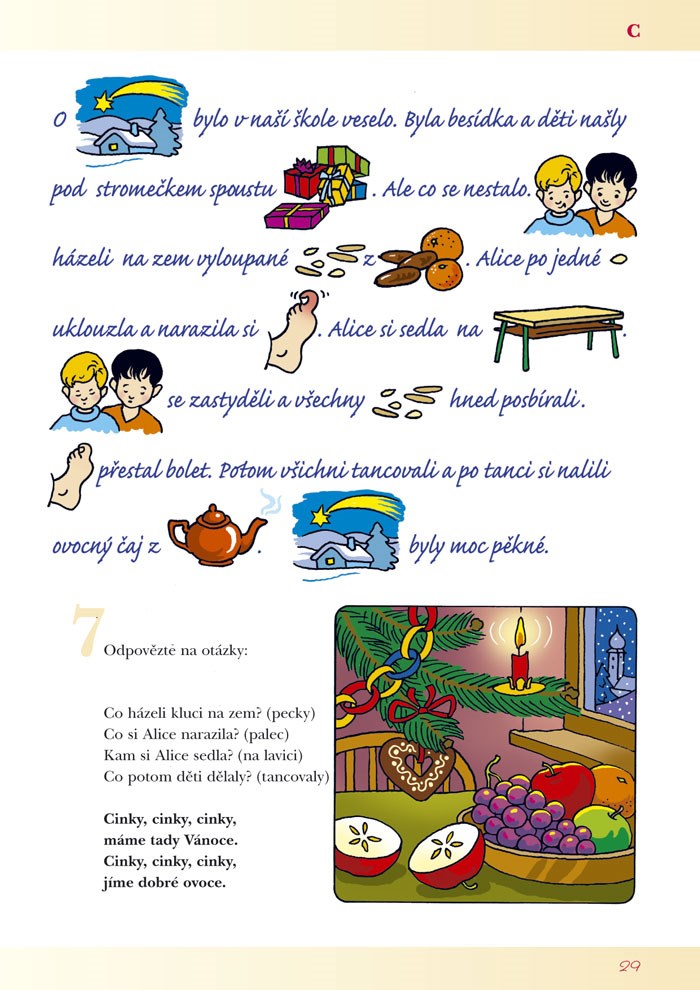 C

O bylo v naší škole veselo. Byla besídka a děti našly pod stromečkem spoustu . Ale co se nestalo. házeli na zem vyloupané z . Alice po jedné uklouzla a narazila si . Alice si sedla na . se zastyděli a všechny hned posbírali. přestal bolet. Potom všichni tancovali a po tanci si nalili ovocný čaj z . byly moc pěkné.

7 Odpovězte na otázky:

Co házeli kluci na zem? (pecky)
Co si Alice narazila? (palec)
Kam si Alice sedla? (na lavici)
Co potom děti dělaly? (tancovaly)

Cinky, cinky, cinky,
máme tady Vánoce.
Cinky, cinky, cinky,
jíme dobré ovoce.

29